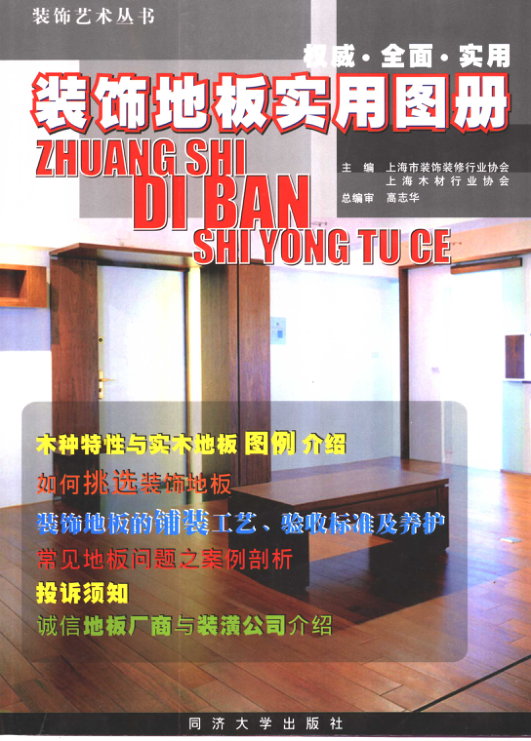 装饰艺术丛书

权威·全面·实用

装饰地板实用图册

ZHUANG SHI
DI BAN
SHI YONG TU CE

主 编 上海市装饰装修行业协会
上海木材行业协会
总编审 高志华

木种特性与实木地板图例介绍

如何挑选装饰地板

装饰地板的铺装工艺、验收标准及养护

常见地板问题之案例剖析

投诉须知

诚信地板厂商与装潢公司介绍

同济大学出版社